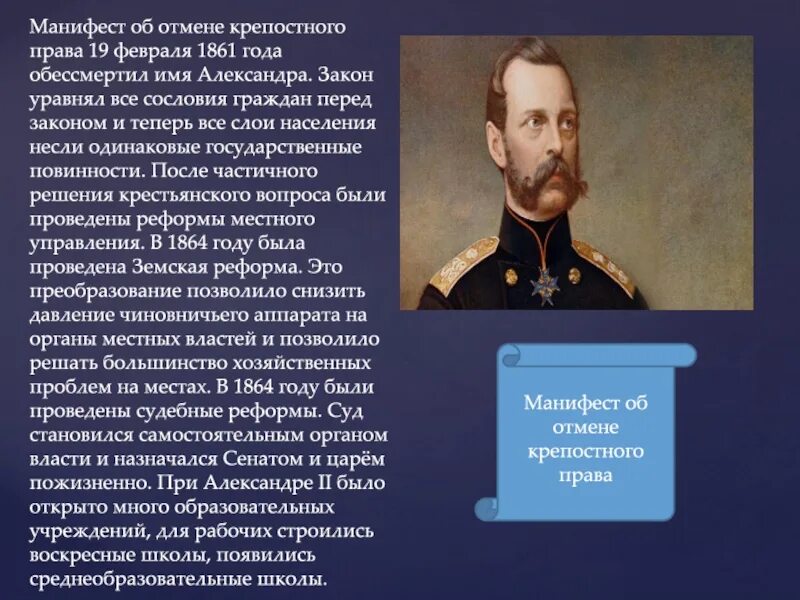 Манифест об отмене крепостного права 19 февраля 1861 года обессмертил имя Александра. Закон уравнял все сословия граждан перед законом и теперь все слои населения несли одинаковые государственные повинности. После частичного решения крестьянского вопроса были проведены реформы местного управления. В 1864 году была проведена Земская реформа. Это преобразование позволило снизить давление чиновничьего аппарата на органы местных властей и позволило решать большинство хозяйственных проблем на местах. В 1864 году были проведены судебные реформы. Суд становился самостоятельным органом власти и назначался Сенатом и царём пожизненно. При Александре II было открыто много образовательных учреждений, для рабочих строились воскресные школы, появились среднеобразовательные школы.

Манифест об отмене крепостного права